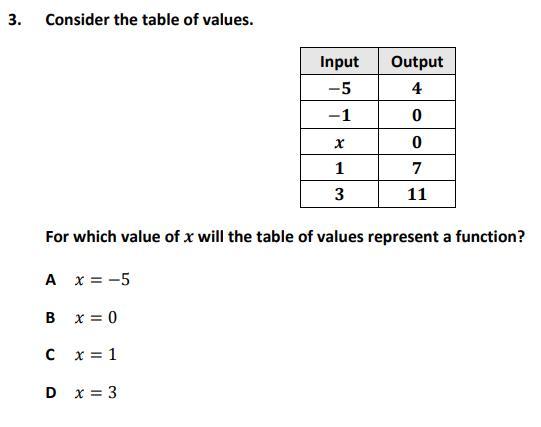 3. Consider the table of values.

| Input | Output |
|---|---|
| $-5$ | 4 |
| $-1$ | 0 |
| $x$ | 0 |
| 1 | 7 |
| 3 | 11 |

For which value of $x$ will the table of values represent a function?

A $x = -5$

B $x = 0$

C $x = 1$

D $x = 3$